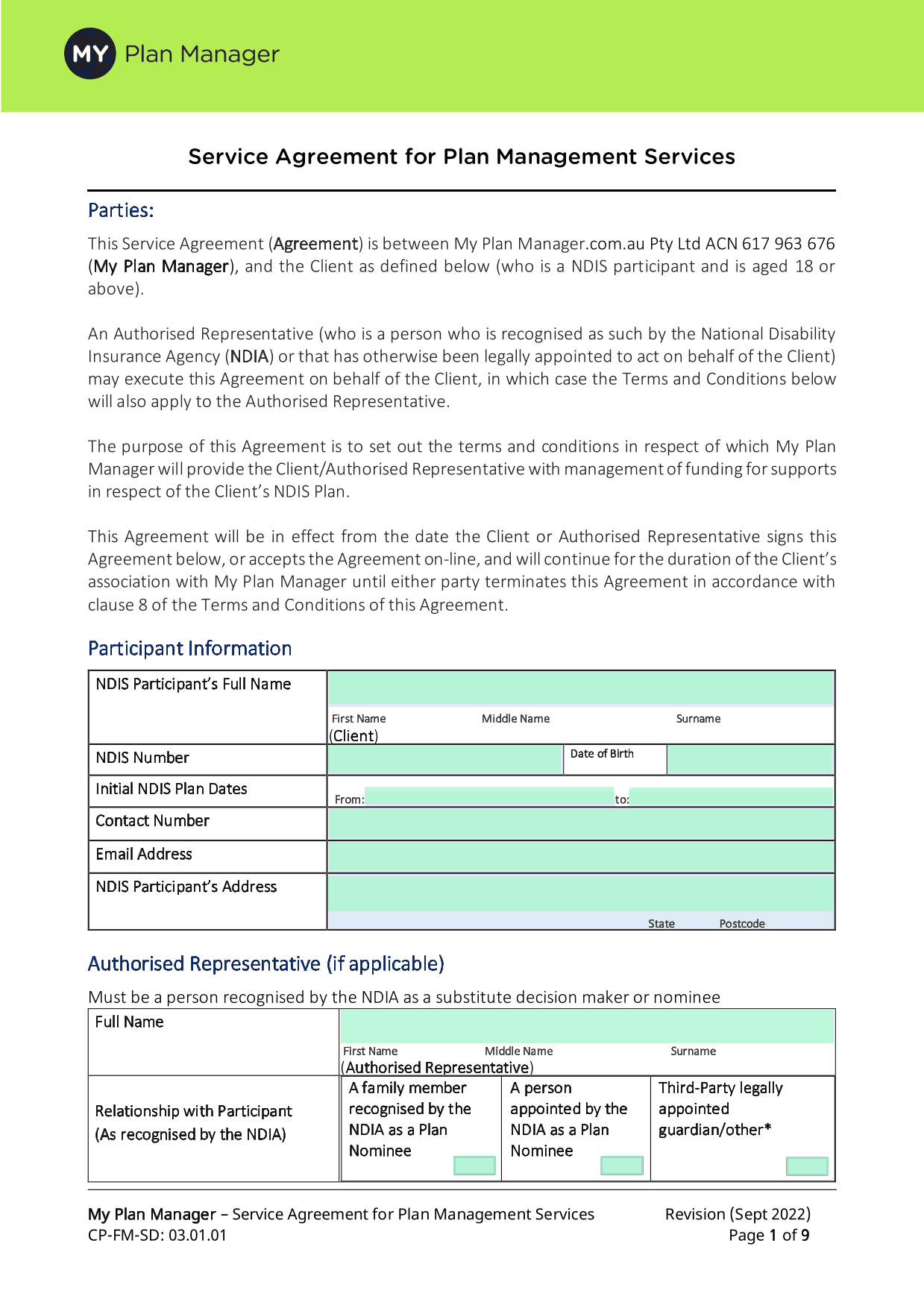 MY Plan Manager

Service Agreement for Plan Management Services

Parties:

This Service Agreement (Agreement) is between My Plan Manager.com.au Pty Ltd ACN 617 963 676 (My Plan Manager), and the Client as defined below (who is a NDIS participant and is aged 18 or above).

An Authorised Representative (who is a person who is recognised as such by the National Disability Insurance Agency (NDIA) or that has otherwise been legally appointed to act on behalf of the Client) may execute this Agreement on behalf of the Client, in which case the Terms and Conditions below will also apply to the Authorised Representative.

The purpose of this Agreement is to set out the terms and conditions in respect of which My Plan Manager will provide the Client/Authorised Representative with management of funding for supports in respect of the Client's NDIS Plan.

This Agreement will be in effect from the date the Client or Authorised Representative signs this Agreement below, or accepts the Agreement on-line, and will continue for the duration of the Client's association with My Plan Manager until either party terminates this Agreement in accordance with clause 8 of the Terms and Conditions of this Agreement.

Participant Information

| NDIS Participant's Full Name | First Name Middle Name Surname (Client) |
|---|---|
| NDIS Number | Date of Birth |
| Initial NDIS Plan Dates | From: to: |
| Contact Number | |
| Email Address | |
| NDIS Participant's Address | State Postcode |

Authorised Representative (if applicable)

Must be a person recognised by the NDIA as a substitute decision maker or nominee

| Full Name | First Name Middle Name Surname (Authorised Representative) | | |
|---|---|---|---|
| Relationship with Participant (As recognised by the NDIA) | A family member recognised by the NDIA as a Plan Nominee | A person appointed by the NDIA as a Plan Nominee | Third-Party legally appointed guardian/other* |

My Plan Manager – Service Agreement for Plan Management Services
CP-FM-SD: 03.01.01
Revision (Sept 2022)
Page 1 of 9